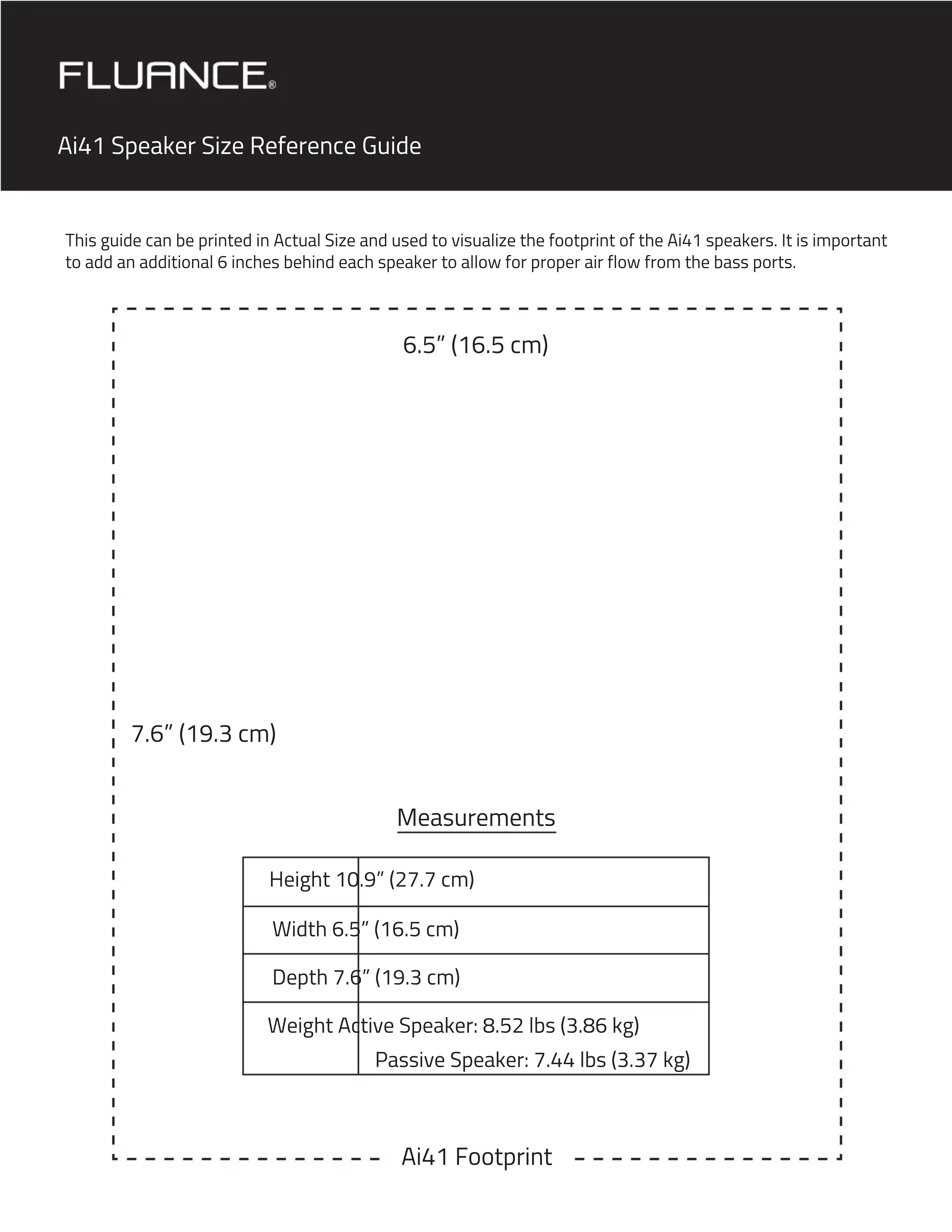 FLUANCE®

Ai41 Speaker Size Reference Guide

This guide can be printed in Actual Size and used to visualize the footprint of the Ai41 speakers. It is important to add an additional 6 inches behind each speaker to allow for proper air flow from the bass ports.

6.5” (16.5 cm)

7.6” (19.3 cm)

Measurements

| Height | 10.9” (27.7 cm) |
|---|---|
| Width | 6.5” (16.5 cm) |
| Depth | 7.6” (19.3 cm) |
| Weight | Active Speaker: 8.52 lbs (3.86 kg) Passive Speaker: 7.44 lbs (3.37 kg) |

Ai41 Footprint